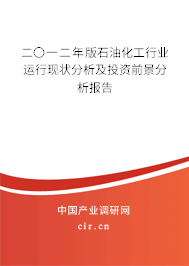 二〇一二年版石油化工行业运行现状分析及投资前景分析报告

中国产业调研网

cir.cn